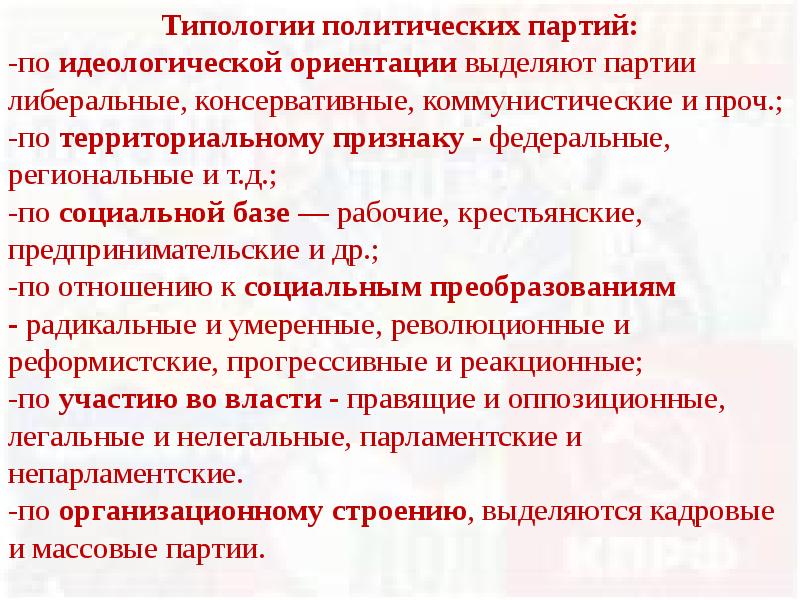 Типологии политических партий:
-по идеологической ориентации выделяют партии либеральные, консервативные, коммунистические и проч.;
-по территориальному признаку - федеральные, региональные и т.д.;
-по социальной базе — рабочие, крестьянские, предпринимательские и др.;
-по отношению к социальным преобразованиям - радикальные и умеренные, революционные и реформистские, прогрессивные и реакционные;
-по участию во власти - правящие и оппозиционные, легальные и нелегальные, парламентские и непарламентские.
-по организационному строению, выделяются кадровые и массовые партии.